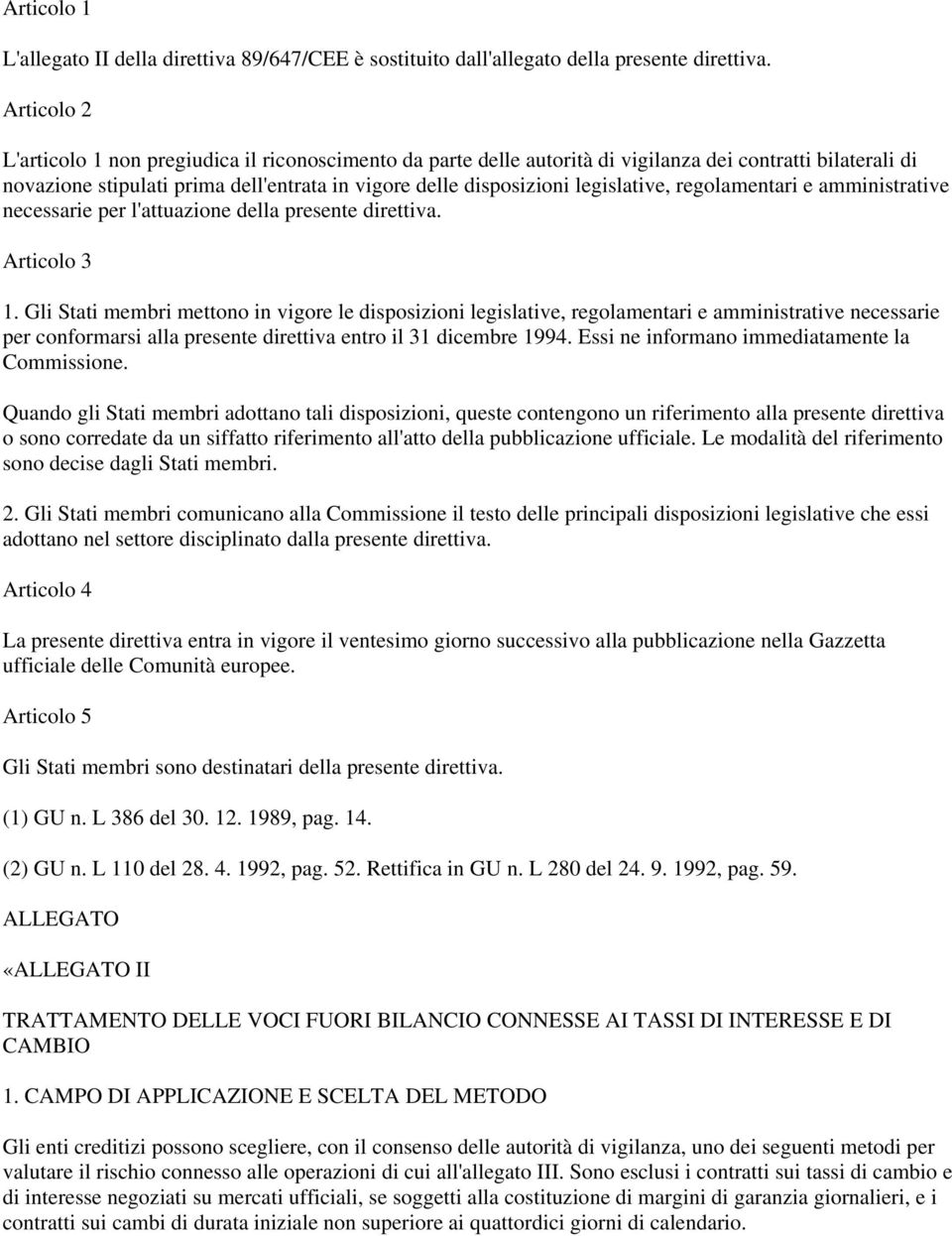 Articolo 1

L'allegato II della direttiva 89/647/CEE è sostituito dall'allegato della presente direttiva.

Articolo 2

L'articolo 1 non pregiudica il riconoscimento da parte delle autorità di vigilanza dei contratti bilaterali di novazione stipulati prima dell'entrata in vigore delle disposizioni legislative, regolamentari e amministrative necessarie per l'attuazione della presente direttiva.

Articolo 3

1. Gli Stati membri mettono in vigore le disposizioni legislative, regolamentari e amministrative necessarie per conformarsi alla presente direttiva entro il 31 dicembre 1994. Essi ne informano immediatamente la Commissione.

Quando gli Stati membri adottano tali disposizioni, queste contengono un riferimento alla presente direttiva o sono corredate da un siffatto riferimento all'atto della pubblicazione ufficiale. Le modalità del riferimento sono decise dagli Stati membri.

2. Gli Stati membri comunicano alla Commissione il testo delle principali disposizioni legislative che essi adottano nel settore disciplinato dalla presente direttiva.

Articolo 4

La presente direttiva entra in vigore il ventesimo giorno successivo alla pubblicazione nella Gazzetta ufficiale delle Comunità europee.

Articolo 5

Gli Stati membri sono destinatari della presente direttiva.

(1) GU n. L 386 del 30. 12. 1989, pag. 14.

(2) GU n. L 110 del 28. 4. 1992, pag. 52. Rettifica in GU n. L 280 del 24. 9. 1992, pag. 59.

ALLEGATO

«ALLEGATO II

TRATTAMENTO DELLE VOCI FUORI BILANCIO CONNESSE AI TASSI DI INTERESSE E DI CAMBIO

1. CAMPO DI APPLICAZIONE E SCELTA DEL METODO

Gli enti creditizi possono scegliere, con il consenso delle autorità di vigilanza, uno dei seguenti metodi per valutare il rischio connesso alle operazioni di cui all'allegato III. Sono esclusi i contratti sui tassi di cambio e di interesse negoziati su mercati ufficiali, se soggetti alla costituzione di margini di garanzia giornalieri, e i contratti sui cambi di durata iniziale non superiore ai quattordici giorni di calendario.